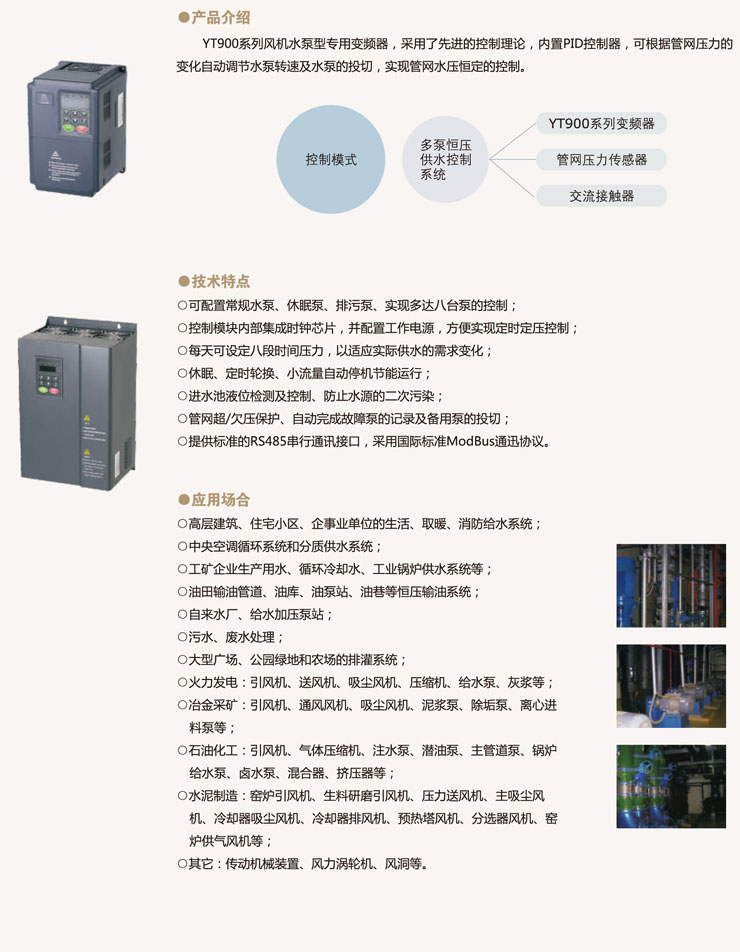 ●产品介绍

YT900系列风机水泵型专用变频器，采用了先进的控制理论，内置PID控制器，可根据管网压力的变化自动调节水泵转速及水泵的投切，实现管网水压恒定的控制。

控制模式

多泵恒压供水控制系统

YT900系列变频器

管网压力传感器

交流接触器

●技术特点

○可配置常规水泵、休眠泵、排污泵、实现多达八台泵的控制；
○控制模块内部集成时钟芯片，并配置工作电源，方便实现定时定压控制；
○每天可设定八段时间压力，以适应实际供水的需求变化；
○休眠、定时轮换、小流量自动停机节能运行；
○进水池液位检测及控制、防止水源的二次污染；
○管网超/欠压保护、自动完成故障泵的记录及备用泵的投切；
○提供标准的RS485串行通讯接口，采用国际标准ModBus通迅协议。

●应用场合

○高层建筑、住宅小区、企事业单位的生活、取暖、消防给水系统；
○中央空调循环系统和分质供水系统；
○工矿企业生产用水、循环冷却水、工业锅炉供水系统等；
○油田输油管道、油库、油泵站、油巷等恒压输油系统；
○自来水厂、给水加压泵站；
○污水、废水处理；
○大型广场、公园绿地和农场的排灌系统；
○火力发电：引风机、送风机、吸尘风机、压缩机、给水泵、灰浆等；
○冶金采矿：引风机、通风风机、吸尘风机、泥浆泵、除垢泵、离心进料泵等；
○石油化工：引风机、气体压缩机、注水泵、潜油泵、主管道泵、锅炉给水泵、卤水泵、混合器、挤压器等；
○水泥制造：窑炉引风机、生料研磨引风机、压力送风机、主吸尘风机、冷却器吸尘风机、冷却器排风机、预热塔风机、分选器风机、窑炉供气风机等；
○其它：传动机械装置、风力涡轮机、风洞等。